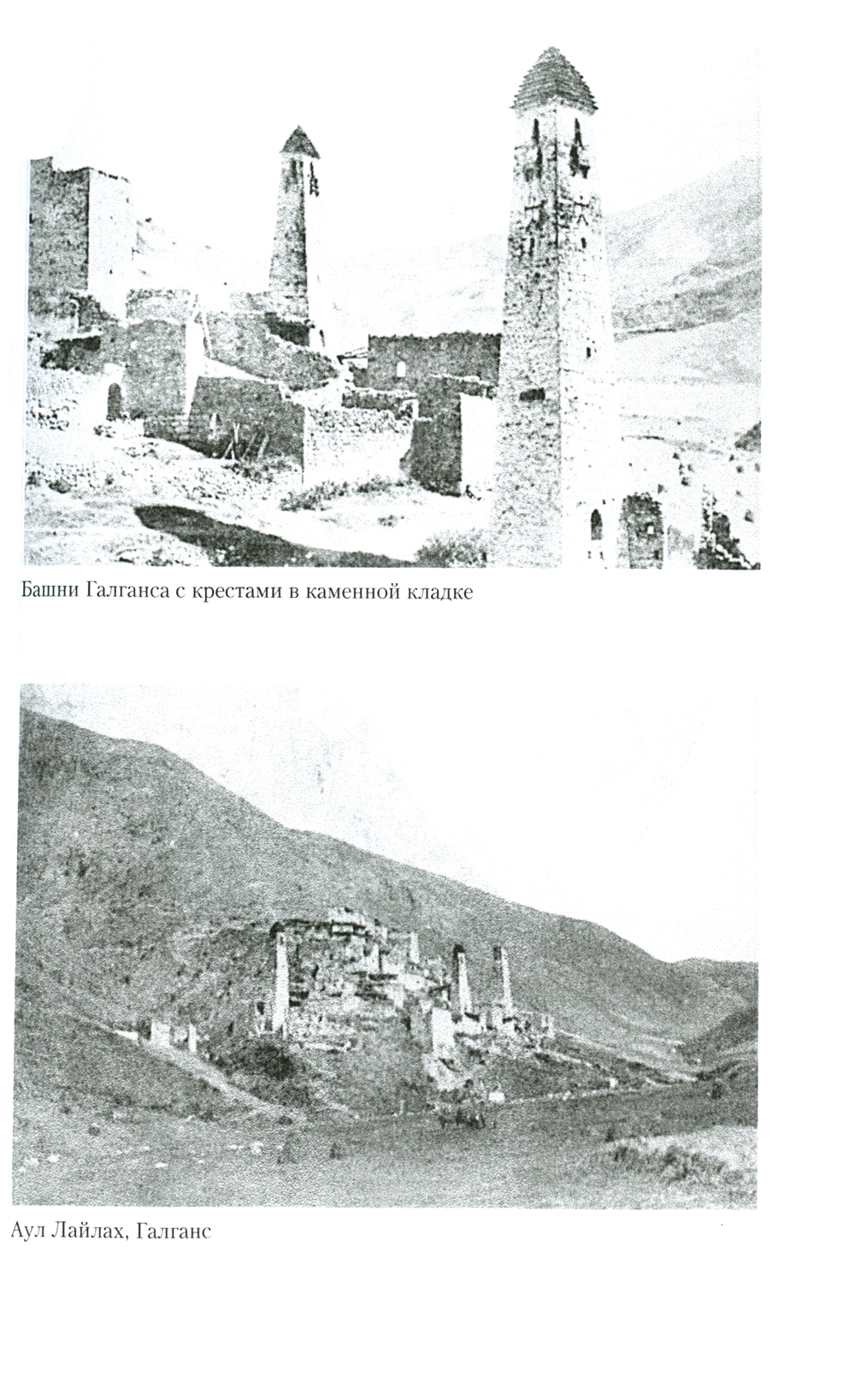 Башни Галганса с крестами в каменной кладке

Аул Лайлах, Галганс